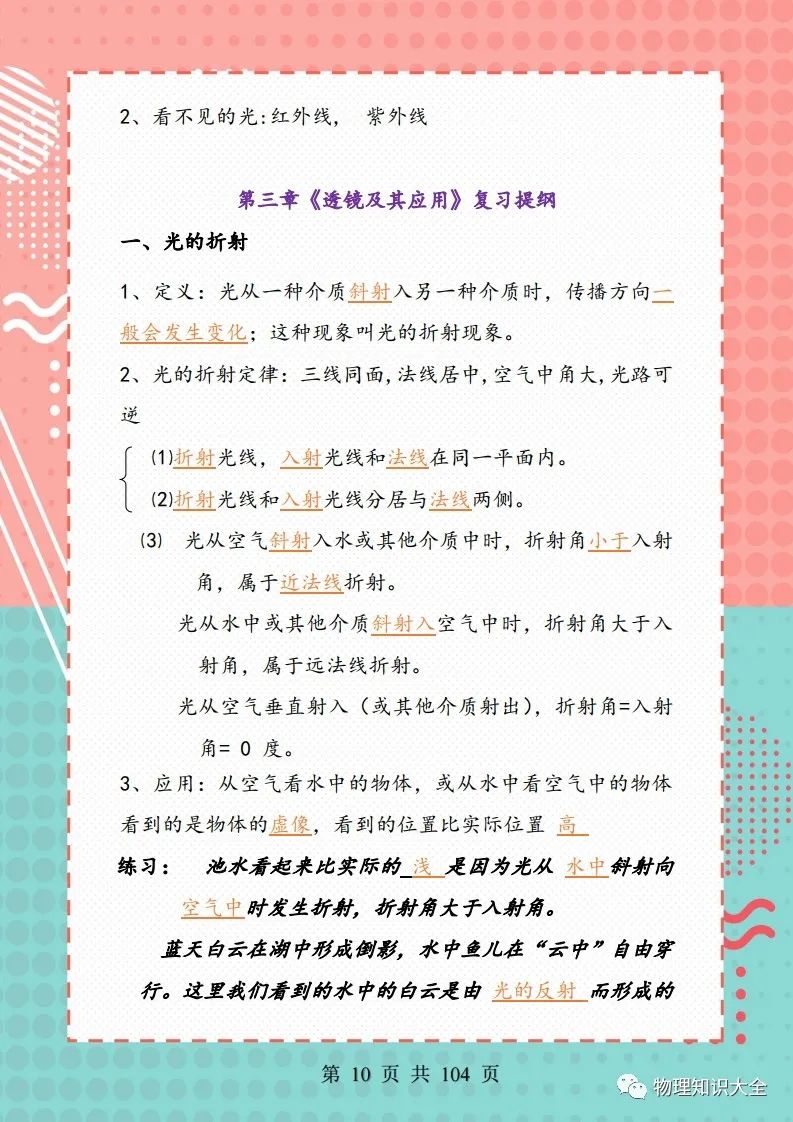 2、看不见的光:红外线，　紫外线

第三章《透镜及其应用》复习提纲

一、光的折射

1、定义：光从一种介质斜射入另一种介质时，传播方向一般会发生变化；这种现象叫光的折射现象。

2、光的折射定律：三线同面，法线居中，空气中角大，光路可逆

(1)折射光线，入射光线和法线在同一平面内。
(2)折射光线和入射光线分居与法线两侧。

(3)　光从空气斜射入水或其他介质中时，折射角小于入射角，属于近法线折射。

光从水中或其他介质斜射入空气中时，折射角大于入射角，属于远法线折射。

光从空气垂直射入（或其他介质射出），折射角=入射角= 0 度。

3、应用：从空气看水中的物体，或从水中看空气中的物体看到的是物体的虚像，看到的位置比实际位置 高

练习：　池水看起来比实际的 浅 是因为光从 水中 斜射向 空气中 时发生折射，折射角大于入射角。

蓝天白云在湖中形成倒影，水中鱼儿在“云中”自由穿行。这里我们看到的水中的白云是由 光的反射 而形成的

第 10 页 共 104 页

物理知识大全